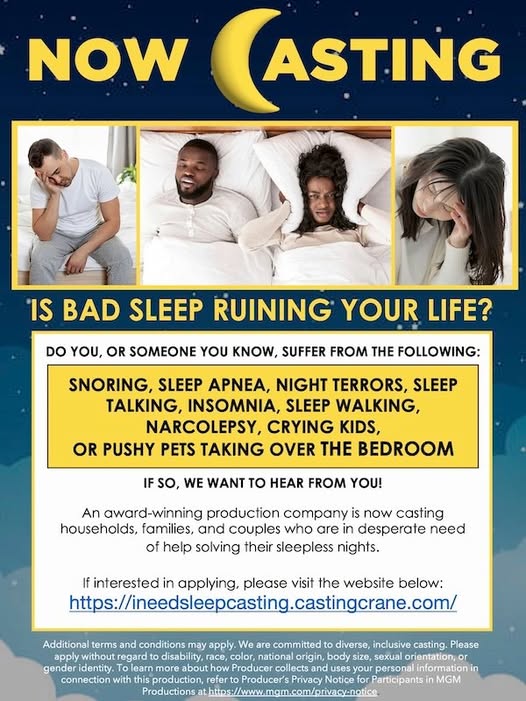 NOW CASTING

IS BAD SLEEP RUINING YOUR LIFE?

DO YOU, OR SOMEONE YOU KNOW, SUFFER FROM THE FOLLOWING:

SNORING, SLEEP APNEA, NIGHT TERRORS, SLEEP TALKING, INSOMNIA, SLEEP WALKING, NARCOLEPSY, CRYING KIDS, OR PUSHY PETS TAKING OVER THE BEDROOM

IF SO, WE WANT TO HEAR FROM YOU!

An award-winning production company is now casting households, families, and couples who are in desperate need of help solving their sleepless nights.

If interested in applying, please visit the website below:
https://ineedsleepcasting.castingcrane.com/

Additional terms and conditions may apply. We are committed to diverse, inclusive casting. Please apply without regard to disability, race, color, national origin, body size, sexual orientation, or gender identity. To learn more about how Producer collects and uses your personal information in connection with this production, refer to Producer's Privacy Notice for Participants in MGM Productions at https://www.mgm.com/privacy-notice